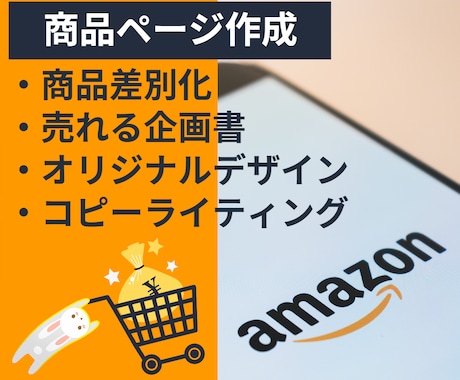 商品ページ作成

・商品差別化
・売れる企画書
・オリジナルデザイン
・コピーライティング

¥

amazon